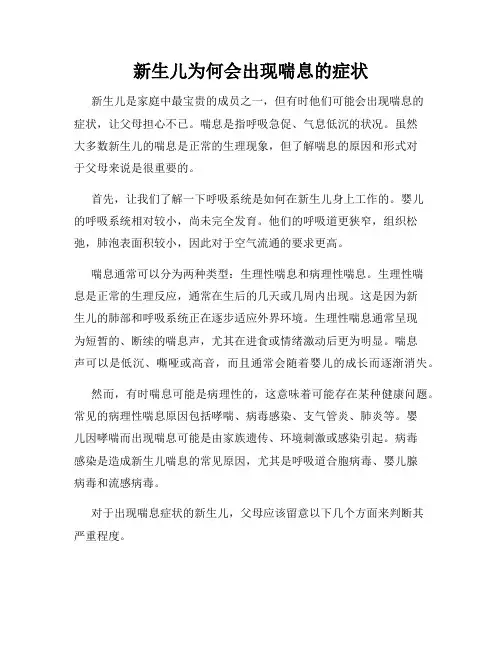 新生儿为何会出现喘息的症状

新生儿是家庭中最宝贵的成员之一，但有时他们可能会出现喘息的症状，让父母担心不已。喘息是指呼吸急促、气息低沉的状况。虽然大多数新生儿的喘息是正常的生理现象，但了解喘息的原因和形式对于父母来说是很重要的。

首先，让我们了解一下呼吸系统是如何在新生儿身上工作的。婴儿的呼吸系统相对较小，尚未完全发育。他们的呼吸道更狭窄，组织松弛，肺泡表面积较小，因此对于空气流通的要求更高。

喘息通常可以分为两种类型：生理性喘息和病理性喘息。生理性喘息是正常的生理反应，通常在生后的几天或几周内出现。这是因为新生儿的肺部和呼吸系统正在逐步适应外界环境。生理性喘息通常呈现为短暂的、断续的喘息声，尤其在进食或情绪激动后更为明显。喘息声可以是低沉、嘶哑或高音，而且通常会随着婴儿的成长而逐渐消失。

然而，有时喘息可能是病理性的，这意味着可能存在某种健康问题。常见的病理性喘息原因包括哮喘、病毒感染、支气管炎、肺炎等。婴儿因哮喘而出现喘息可能是由家族遗传、环境刺激或感染引起。病毒感染是造成新生儿喘息的常见原因，尤其是呼吸道合胞病毒、婴儿腺病毒和流感病毒。

对于出现喘息症状的新生儿，父母应该留意以下几个方面来判断其严重程度。